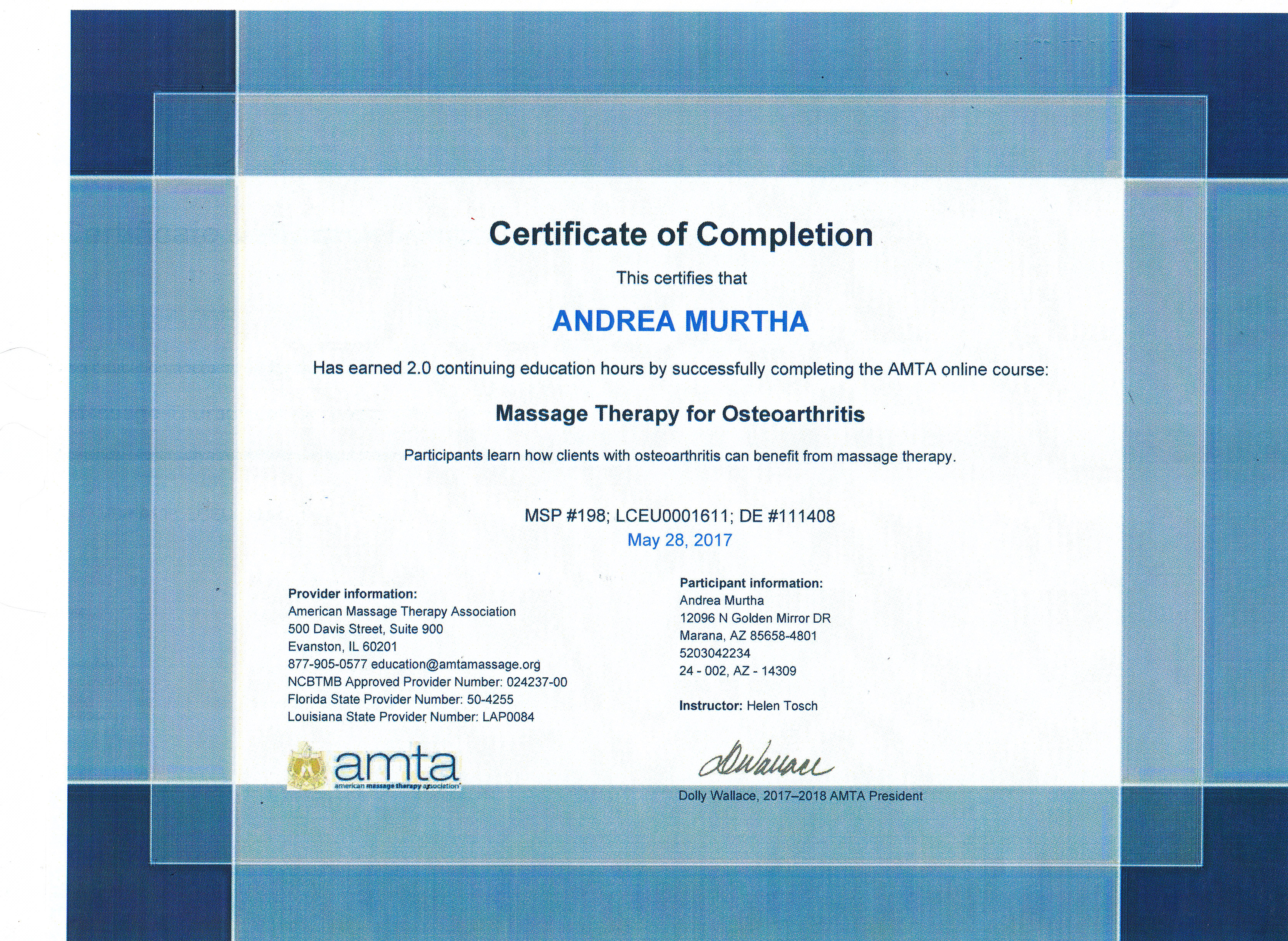 Certificate of Completion

This certifies that

ANDREA MURTHA

Has earned 2.0 continuing education hours by successfully completing the AMTA online course:

Massage Therapy for Osteoarthritis

Participants learn how clients with osteoarthritis can benefit from massage therapy.

MSP #198; LCEU0001611; DE #111408
May 28, 2017

Provider information:
American Massage Therapy Association
500 Davis Street, Suite 900
Evanston, IL 60201
877-905-0577 education@amtamassage.org
NCBTMB Approved Provider Number: 024237-00
Florida State Provider Number: 50-4255
Louisiana State Provider Number: LAP0084

amta
american massage therapy association

Participant information:
Andrea Murtha
12096 N Golden Mirror DR
Marana, AZ 85658-4801
5203042234
24 - 002, AZ - 14309

Instructor: Helen Tosch

DWallace

Dolly Wallace, 2017–2018 AMTA President